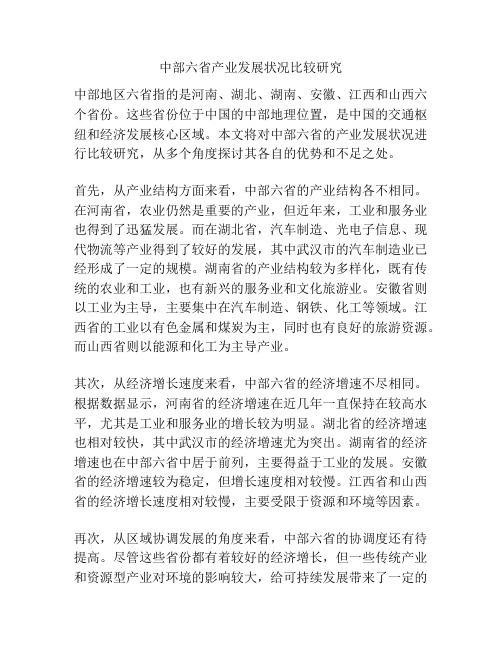 中部六省产业发展状况比较研究

中部地区六省指的是河南、湖北、湖南、安徽、江西和山西六个省份。这些省份位于中国的中部地理位置，是中国的交通枢纽和经济发展核心区域。本文将对中部六省的产业发展状况进行比较研究，从多个角度探讨其各自的优势和不足之处。

首先，从产业结构方面来看，中部六省的产业结构各不相同。在河南省，农业仍然是重要的产业，但近年来，工业和服务业也得到了迅猛发展。而在湖北省，汽车制造、光电子信息、现代物流等产业得到了较好的发展，其中武汉市的汽车制造业已经形成了一定的规模。湖南省的产业结构较为多样化，既有传统的农业和工业，也有新兴的服务业和文化旅游业。安徽省则以工业为主导，主要集中在汽车制造、钢铁、化工等领域。江西省的工业以有色金属和煤炭为主，同时也有良好的旅游资源。而山西省则以能源和化工为主导产业。

其次，从经济增长速度来看，中部六省的经济增速不尽相同。根据数据显示，河南省的经济增速在近几年一直保持在较高水平，尤其是工业和服务业的增长较为明显。湖北省的经济增速也相对较快，其中武汉市的经济增速尤为突出。湖南省的经济增速也在中部六省中居于前列，主要得益于工业的发展。安徽省的经济增速较为稳定，但增长速度相对较慢。江西省和山西省的经济增长速度相对较慢，主要受限于资源和环境等因素。

再次，从区域协调发展的角度来看，中部六省的协调度还有待提高。尽管这些省份都有着较好的经济增长，但一些传统产业和资源型产业对环境的影响较大，给可持续发展带来了一定的